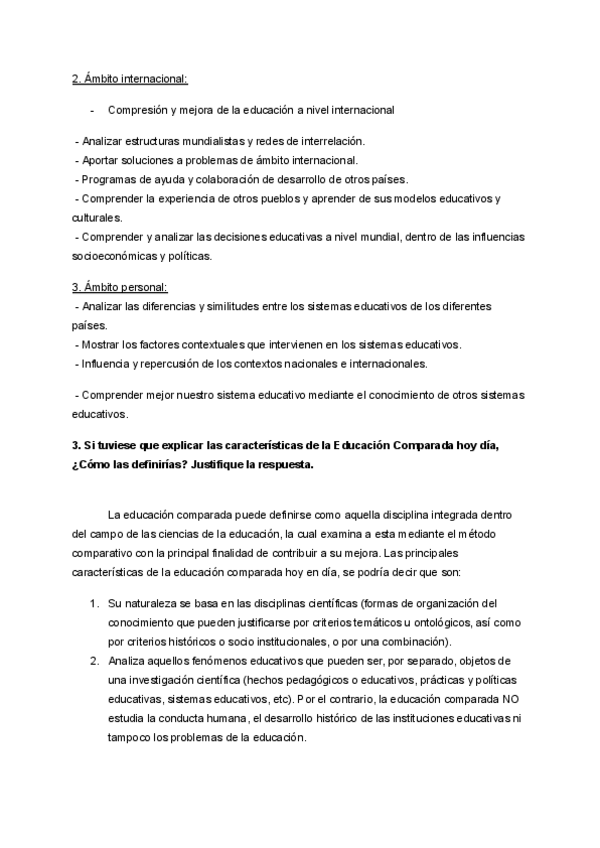 2. Ámbito internacional:

- Compresión y mejora de la educación a nivel internacional

- Analizar estructuras mundialistas y redes de interrelación.
- Aportar soluciones a problemas de ámbito internacional.
- Programas de ayuda y colaboración de desarrollo de otros países.
- Comprender la experiencia de otros pueblos y aprender de sus modelos educativos y culturales.
- Comprender y analizar las decisiones educativas a nivel mundial, dentro de las influencias socioeconómicas y políticas.

3. Ámbito personal:
- Analizar las diferencias y similitudes entre los sistemas educativos de los diferentes países.
- Mostrar los factores contextuales que intervienen en los sistemas educativos.
- Influencia y repercusión de los contextos nacionales e internacionales.

- Comprender mejor nuestro sistema educativo mediante el conocimiento de otros sistemas educativos.

3. Si tuviese que explicar las características de la Educación Comparada hoy día, ¿Cómo las definirías? Justifique la respuesta.

La educación comparada puede definirse como aquella disciplina integrada dentro del campo de las ciencias de la educación, la cual examina a esta mediante el método comparativo con la principal finalidad de contribuir a su mejora. Las principales características de la educación comparada hoy en día, se podría decir que son:

1. Su naturaleza se basa en las disciplinas científicas (formas de organización del conocimiento que pueden justificarse por criterios temáticos u ontológicos, así como por criterios históricos o socio institucionales, o por una combinación).
2. Analiza aquellos fenómenos educativos que pueden ser, por separado, objetos de una investigación científica (hechos pedagógicos o educativos, prácticas y políticas educativas, sistemas educativos, etc). Por el contrario, la educación comparada NO estudia la conducta humana, el desarrollo histórico de las instituciones educativas ni tampoco los problemas de la educación.